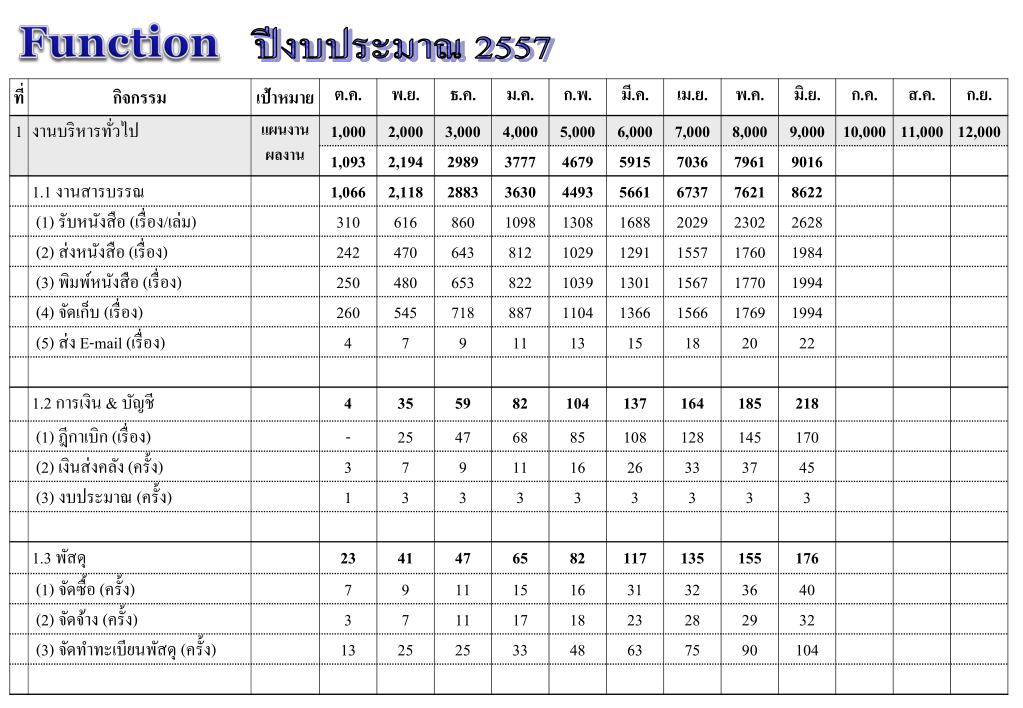 Function ปีงบประมาณ 2557

| ที่ | กิจกรรม | เป้าหมาย | ต.ค. | พ.ย. | ธ.ค. | ม.ค. | ก.พ. | มี.ค. | เม.ย. | พ.ค. | มิ.ย. | ก.ค. | ส.ค. | ก.ย. |
|---|---|---|---|---|---|---|---|---|---|---|---|---|---|---|
| 1 | งานบริหารทั่วไป | แผนงาน | 1,000 | 2,000 | 3,000 | 4,000 | 5,000 | 6,000 | 7,000 | 8,000 | 9,000 | 10,000 | 11,000 | 12,000 |
| | | ผลงาน | 1,093 | 2,194 | 2989 | 3777 | 4679 | 5915 | 7036 | 7961 | 9016 | | | |
| | 1.1 งานสารบรรณ | | 1,066 | 2,118 | 2883 | 3630 | 4493 | 5661 | 6737 | 7621 | 8622 | | | |
| | (1) รับหนังสือ (เรื่อง/เล่ม) | | 310 | 616 | 860 | 1098 | 1308 | 1688 | 2029 | 2302 | 2628 | | | |
| | (2) ส่งหนังสือ (เรื่อง) | | 242 | 470 | 643 | 812 | 1029 | 1291 | 1557 | 1760 | 1984 | | | |
| | (3) พิมพ์หนังสือ (เรื่อง) | | 250 | 480 | 653 | 822 | 1039 | 1301 | 1567 | 1770 | 1994 | | | |
| | (4) จัดเก็บ (เรื่อง) | | 260 | 545 | 718 | 887 | 1104 | 1366 | 1566 | 1769 | 1994 | | | |
| | (5) ส่ง E-mail (เรื่อง) | | 4 | 7 | 9 | 11 | 13 | 15 | 18 | 20 | 22 | | | |
| | | | | | | | | | | | | | | |
| | 1.2 การเงิน & บัญชี | | 4 | 35 | 59 | 82 | 104 | 137 | 164 | 185 | 218 | | | |
| | (1) ฎีกาเบิก (เรื่อง) | | - | 25 | 47 | 68 | 85 | 108 | 128 | 145 | 170 | | | |
| | (2) เงินส่งคลัง (ครั้ง) | | 3 | 7 | 9 | 11 | 16 | 26 | 33 | 37 | 45 | | | |
| | (3) งบประมาณ (ครั้ง) | | 1 | 3 | 3 | 3 | 3 | 3 | 3 | 3 | 3 | | | |
| | | | | | | | | | | | | | | |
| | 1.3 พัสดุ | | 23 | 41 | 47 | 65 | 82 | 117 | 135 | 155 | 176 | | | |
| | (1) จัดซื้อ (ครั้ง) | | 7 | 9 | 11 | 15 | 16 | 31 | 32 | 36 | 40 | | | |
| | (2) จัดจ้าง (ครั้ง) | | 3 | 7 | 11 | 17 | 18 | 23 | 28 | 29 | 32 | | | |
| | (3) จัดทำทะเบียนพัสดุ (ครั้ง) | | 13 | 25 | 25 | 33 | 48 | 63 | 75 | 90 | 104 | | | |
| | | | | | | | | | | | | | | |